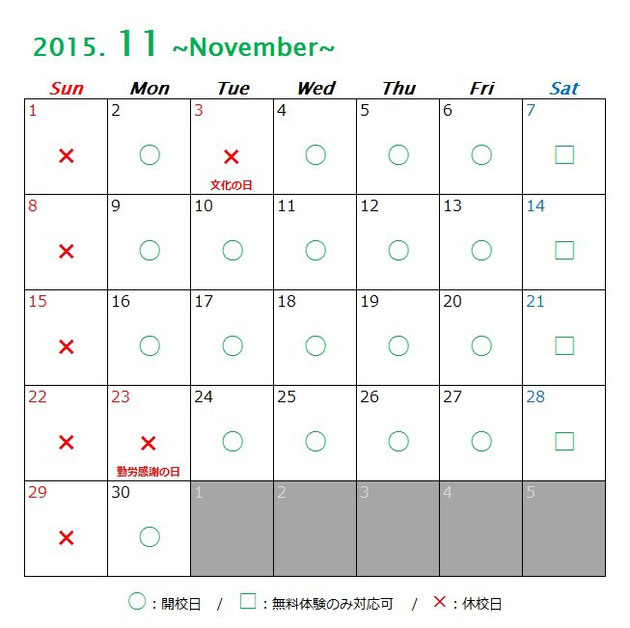 2015. 11 ~November~

| Sun | Mon | Tue | Wed | Thu | Fri | Sat |
|---|---|---|---|---|---|---|
| 1 × | 2 ○ | 3 × 文化の日 | 4 ○ | 5 ○ | 6 ○ | 7 □ |
| 8 × | 9 ○ | 10 ○ | 11 ○ | 12 ○ | 13 ○ | 14 □ |
| 15 × | 16 ○ | 17 ○ | 18 ○ | 19 ○ | 20 ○ | 21 □ |
| 22 × | 23 × 勤労感謝の日 | 24 ○ | 25 ○ | 26 ○ | 27 ○ | 28 □ |
| 29 × | 30 ○ | 1 | 2 | 3 | 4 | 5 |

○：開校日　/　□：無料体験のみ対応可　/　×：休校日